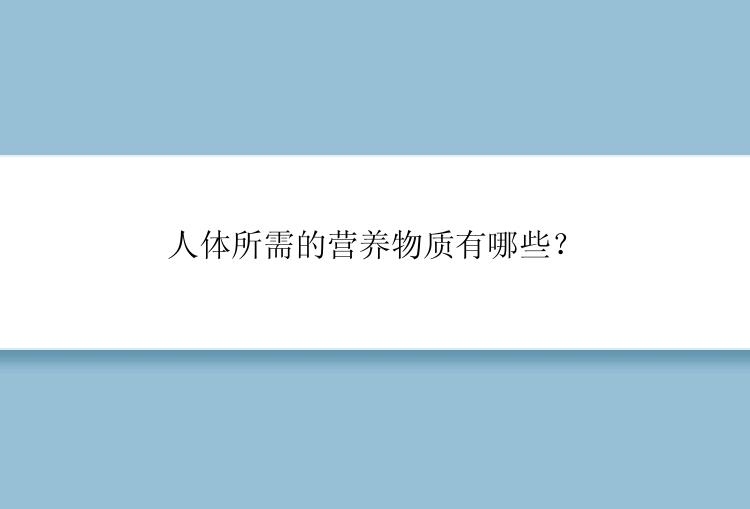 人体所需的营养物质有哪些?